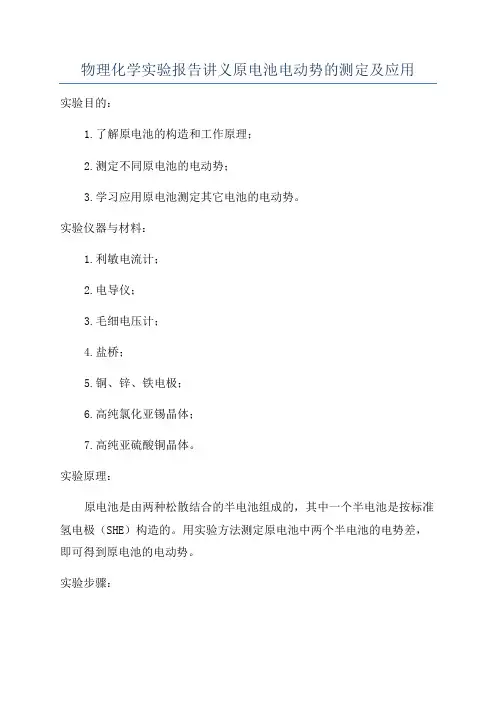 物理化学实验报告讲义原电池电动势的测定及应用

实验目的：

1.了解原电池的构造和工作原理；

2.测定不同原电池的电动势；

3.学习应用原电池测定其它电池的电动势。

实验仪器与材料：

1.利敏电流计；

2.电导仪；

3.毛细电压计；

4.盐桥；

5.铜、锌、铁电极；

6.高纯氯化亚锡晶体；

7.高纯亚硫酸铜晶体。

实验原理：

原电池是由两种松散结合的半电池组成的，其中一个半电池是按标准氢电极（SHE）构造的。用实验方法测定原电池中两个半电池的电势差，即可得到原电池的电动势。

实验步骤：